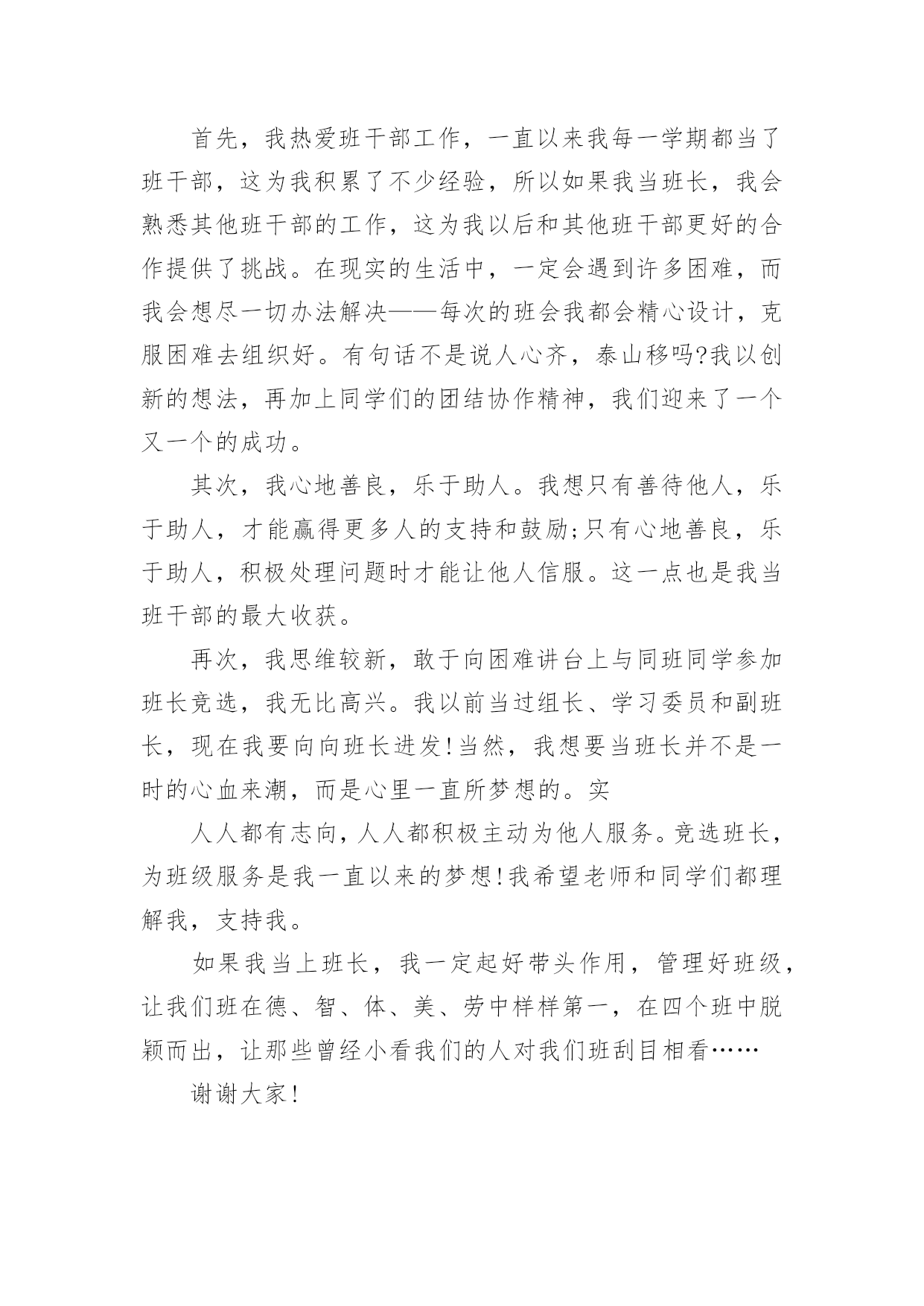 首先，我热爱班干部工作，一直以来我每一学期都当了班干部，这为我积累了不少经验，所以如果我当班长，我会熟悉其他班干部的工作，这为我以后和其他班干部更好的合作提供了挑战。在现实的生活中，一定会遇到许多困难，而我会想尽一切办法解决——每次的班会我都会精心设计，克服困难去组织好。有句话不是说人心齐，泰山移吗?我以创新的想法，再加上同学们的团结协作精神，我们迎来了一个又一个的成功。

其次，我心地善良，乐于助人。我想只有善待他人，乐于助人，才能赢得更多人的支持和鼓励;只有心地善良，乐于助人，积极处理问题时才能让他人信服。这一点也是我当班干部的最大收获。

再次，我思维较新，敢于向困难讲台上与同班同学参加班长竞选，我无比高兴。我以前当过组长、学习委员和副班长，现在我要向向班长进发!当然，我想要当班长并不是一时的心血来潮，而是心里一直所梦想的。实

人人都有志向，人人都积极主动为他人服务。竞选班长，为班级服务是我一直以来的梦想!我希望老师和同学们都理解我，支持我。

如果我当上班长，我一定起好带头作用，管理好班级，让我们班在德、智、体、美、劳中样样第一，在四个班中脱颖而出，让那些曾经小看我们的人对我们班刮目相看……

谢谢大家!